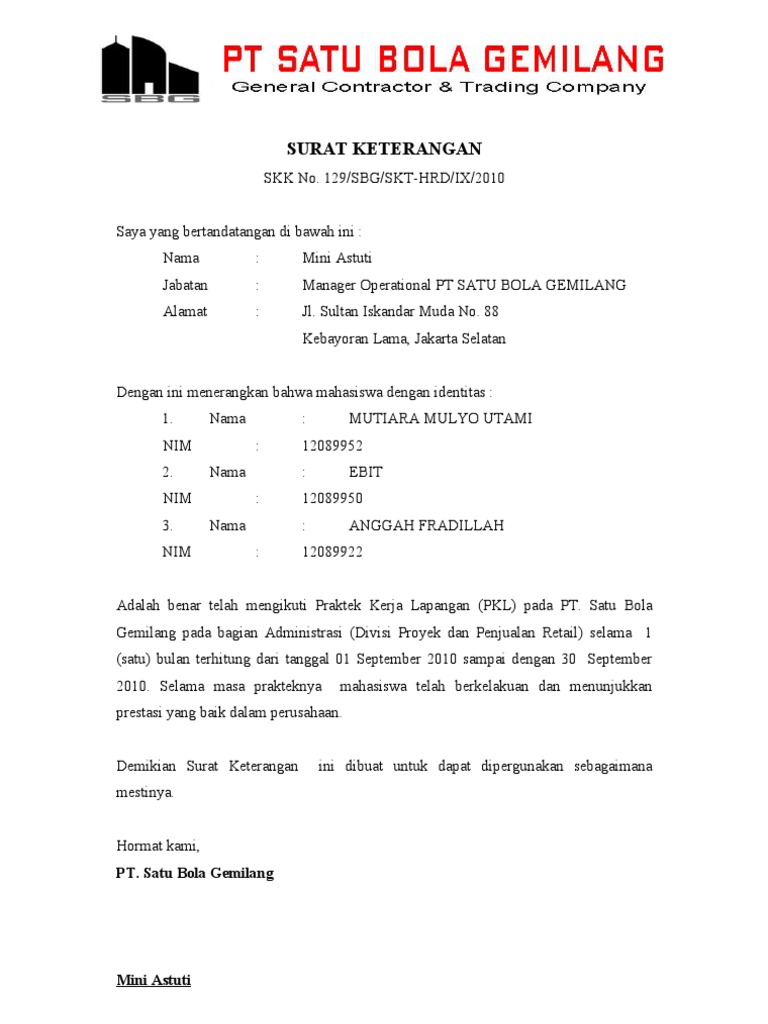 SBG

PT SATU BOLA GEMILANG
General Contractor & Trading Company

SURAT KETERANGAN

SKK No. 129/SBG/SKT-HRD/IX/2010

Saya yang bertandatangan di bawah ini :

Nama : Mini Astuti

Jabatan : Manager Operational PT SATU BOLA GEMILANG

Alamat : Jl. Sultan Iskandar Muda No. 88

Kebayoran Lama, Jakarta Selatan

Dengan ini menerangkan bahwa mahasiswa dengan identitas :

1. Nama : MUTIARA MULYO UTAMI

NIM : 12089952

2. Nama : EBIT

NIM : 12089950

3. Nama : ANGGAH FRADILLAH

NIM : 12089922

Adalah benar telah mengikuti Praktek Kerja Lapangan (PKL) pada PT. Satu Bola Gemilang pada bagian Administrasi (Divisi Proyek dan Penjualan Retail) selama 1 (satu) bulan terhitung dari tanggal 01 September 2010 sampai dengan 30 September 2010. Selama masa prakteknya mahasiswa telah berkelakuan dan menunjukkan prestasi yang baik dalam perusahaan.

Demikian Surat Keterangan ini dibuat untuk dapat dipergunakan sebagaimana mestinya.

Hormat kami,

PT. Satu Bola Gemilang

Mini Astuti